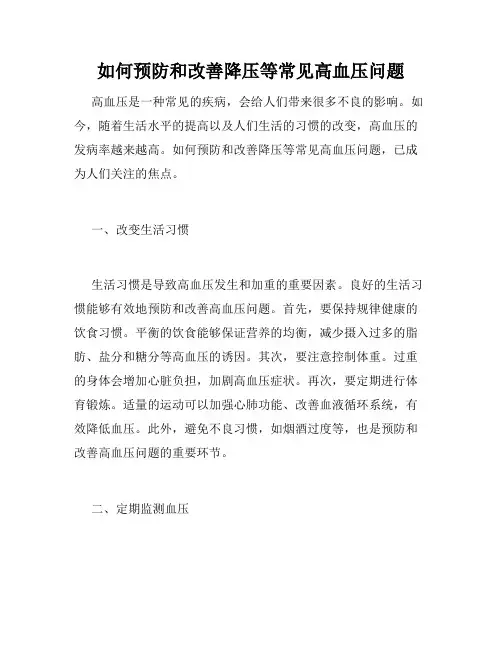 如何预防和改善降压等常见高血压问题

高血压是一种常见的疾病，会给人们带来很多不良的影响。如今，随着生活水平的提高以及人们生活的习惯的改变，高血压的发病率越来越高。如何预防和改善降压等常见高血压问题，已成为人们关注的焦点。

一、改变生活习惯

生活习惯是导致高血压发生和加重的重要因素。良好的生活习惯能够有效地预防和改善高血压问题。首先，要保持规律健康的饮食习惯。平衡的饮食能够保证营养的均衡，减少摄入过多的脂肪、盐分和糖分等高血压的诱因。其次，要注意控制体重。过重的身体会增加心脏负担，加剧高血压症状。再次，要定期进行体育锻炼。适量的运动可以加强心肺功能、改善血液循环系统，有效降低血压。此外，避免不良习惯，如烟酒过度等，也是预防和改善高血压问题的重要环节。

二、定期监测血压